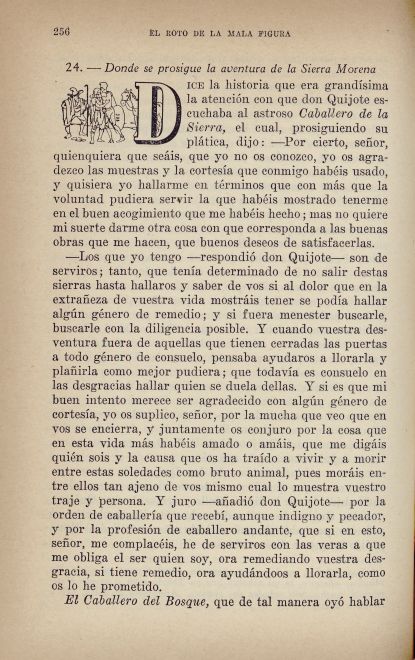 256 EL ROTO DE LA MALA FIGURA

24. — Donde se prosigue la aventura de la Sierra Morena

DICE la historia que era grandísima la atención con que don Quijote escuchaba al astroso Caballero de la Sierra, el cual, prosiguiendo su plática, dijo: —Por cierto, señor, quienquiera que seáis, que yo no os conozco, yo os agradezco las muestras y la cortesía que conmigo habéis usado, y quisiera yo hallarme en términos que con más que la voluntad pudiera servir la que habéis mostrado tenerme en el buen acogimiento que me habéis hecho; mas no quiere mi suerte darme otra cosa con que corresponda a las buenas obras que me hacen, que buenos deseos de satisfacerlas.

—Los que yo tengo —respondió don Quijote— son de serviros; tanto, que tenía determinado de no salir destas sierras hasta hallaros y saber de vos si al dolor que en la extrañeza de vuestra vida mostráis tener se podía hallar algún género de remedio; y si fuera menester buscarle, buscarle con la diligencia posible. Y cuando vuestra desventura fuera de aquellas que tienen cerradas las puertas a todo género de consuelo, pensaba ayudaros a llorarla y plañirla como mejor pudiera; que todavía es consuelo en las desgracias hallar quien se duela dellas. Y si es que mi buen intento merece ser agradecido con algún género de cortesía, yo os suplico, señor, por la mucha que veo que en vos se encierra, y juntamente os conjuro por la cosa que en esta vida más habéis amado o amáis, que me digáis quién sois y la causa que os ha traído a vivir y a morir entre estas soledades como bruto animal, pues moráis entre ellos tan ajeno de vos mismo cual lo muestra vuestro traje y persona. Y juro —añadió don Quijote— por la orden de caballería que recebí, aunque indigno y pecador, y por la profesión de caballero andante, que si en esto, señor, me complacéis, he de serviros con las veras a que me obliga el ser quien soy, ora remediando vuestra desgracia, si tiene remedio, ora ayudándoos a llorarla, como os lo he prometido.

El Caballero del Bosque, que de tal manera oyó hablar